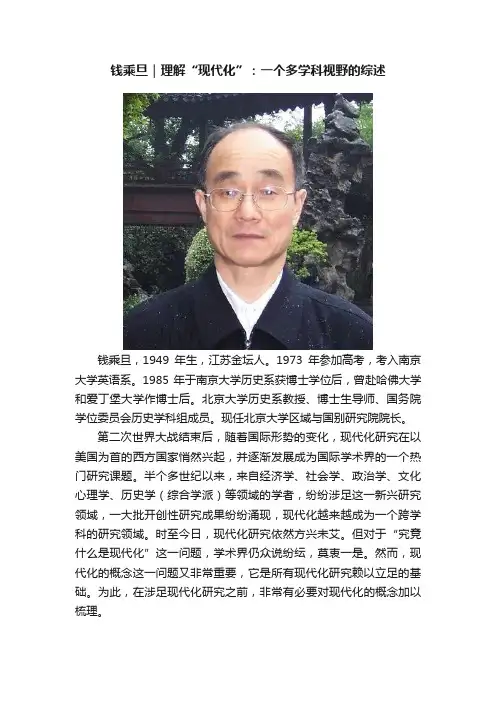 钱乘旦｜理解“现代化”：一个多学科视野的综述

钱乘旦，1949 年生，江苏金坛人。1973 年参加高考，考入南京大学英语系。1985 年于南京大学历史系获博士学位后，曾赴哈佛大学和爱丁堡大学作博士后。北京大学历史系教授、博士生导师、国务院学位委员会历史学科组成员。现任北京大学区域与国别研究院院长。

第二次世界大战结束后，随着国际形势的变化，现代化研究在以美国为首的西方国家悄然兴起，并逐渐发展成为国际学术界的一个热门研究课题。半个多世纪以来，来自经济学、社会学、政治学、文化心理学、历史学（综合学派）等领域的学者，纷纷涉足这一新兴研究领域，一大批开创性研究成果纷纷涌现，现代化越来越成为一个跨学科的研究领域。时至今日，现代化研究依然方兴未艾。但对于“究竟什么是现代化”这一问题，学术界仍众说纷纭，莫衷一是。然而，现代化的概念这一问题又非常重要，它是所有现代化研究赖以立足的基础。为此，在涉足现代化研究之前，非常有必要对现代化的概念加以梳理。